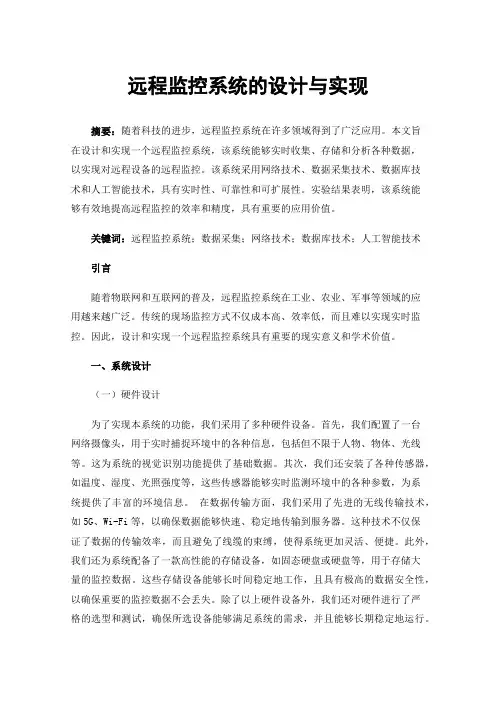 远程监控系统的设计与实现

摘要：随着科技的进步，远程监控系统在许多领域得到了广泛应用。本文旨在设计和实现一个远程监控系统，该系统能够实时收集、存储和分析各种数据，以实现对远程设备的远程监控。该系统采用网络技术、数据采集技术、数据库技术和人工智能技术，具有实时性、可靠性和可扩展性。实验结果表明，该系统能够有效地提高远程监控的效率和精度，具有重要的应用价值。

关键词：远程监控系统；数据采集；网络技术；数据库技术；人工智能技术

引言

随着物联网和互联网的普及，远程监控系统在工业、农业、军事等领域的应用越来越广泛。传统的现场监控方式不仅成本高、效率低，而且难以实现实时监控。因此，设计和实现一个远程监控系统具有重要的现实意义和学术价值。

一、系统设计

（一）硬件设计

为了实现本系统的功能，我们采用了多种硬件设备。首先，我们配置了一台网络摄像头，用于实时捕捉环境中的各种信息，包括但不限于人物、物体、光线等。这为系统的视觉识别功能提供了基础数据。其次，我们还安装了各种传感器，如温度、湿度、光照强度等，这些传感器能够实时监测环境中的各种参数，为系统提供了丰富的环境信息。 在数据传输方面，我们采用了先进的无线传输技术，如5G、Wi-Fi等，以确保数据能够快速、稳定地传输到服务器。这种技术不仅保证了数据的传输效率，而且避免了线缆的束缚，使得系统更加灵活、便捷。此外，我们还为系统配备了一款高性能的存储设备，如固态硬盘或硬盘等，用于存储大量的监控数据。这些存储设备能够长时间稳定地工作，且具有极高的数据安全性，以确保重要的监控数据不会丢失。除了以上硬件设备外，我们还对硬件进行了严格的选型和测试，确保所选设备能够满足系统的需求，并且能够长期稳定地运行。